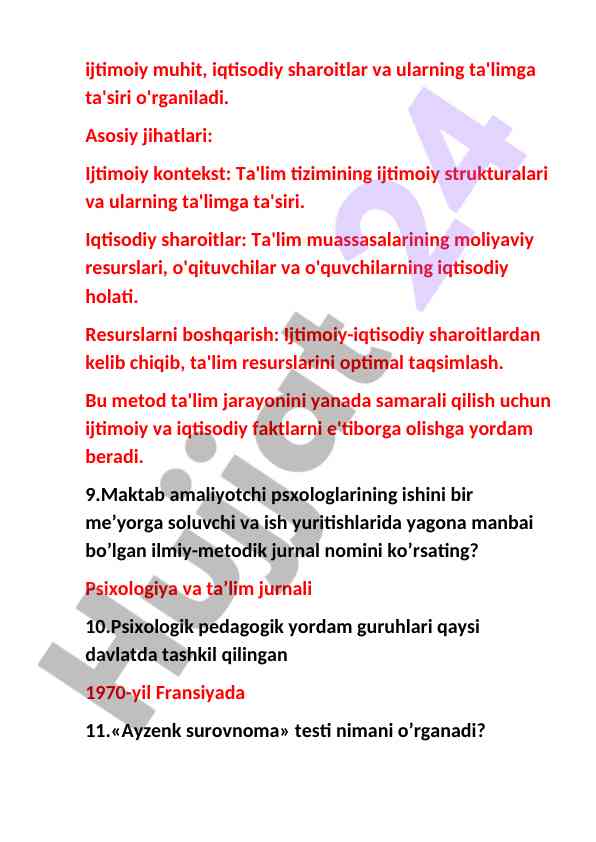 ijtimoiy muhit, iqtisodiy sharoitlar va ularning ta'limga ta'siri o'rganiladi.

Asosiy jihatlari:

Ijtimoiy kontekst: Ta'lim tizimining ijtimoiy strukturalari va ularning ta'limga ta'siri.

Iqtisodiy sharoitlar: Ta'lim muassasalarining moliyaviy resurslari, o'qituvchilar va o'quvchilarning iqtisodiy holati.

Resurslarni boshqarish: Ijtimoiy-iqtisodiy sharoitlardan kelib chiqib, ta'lim resurslarini optimal taqsimlash.

Bu metod ta'lim jarayonini yanada samarali qilish uchun ijtimoiy va iqtisodiy faktlarni e'tiborga olishga yordam beradi.

9.Maktab amaliyotchi psxologlarining ishini bir me’yorga soluvchi va ish yuritishlarida yagona manbai bo’lgan ilmiy-metodik jurnal nomini ko’rsating?

Psixologiya va ta’lim jurnali

10.Psixologik pedagogik yordam guruhlari qaysi davlatda tashkil qilingan

1970-yil Fransiyada

11.«Ayzenk surovnoma» testi nimani o’rganadi?

Hujjat 24